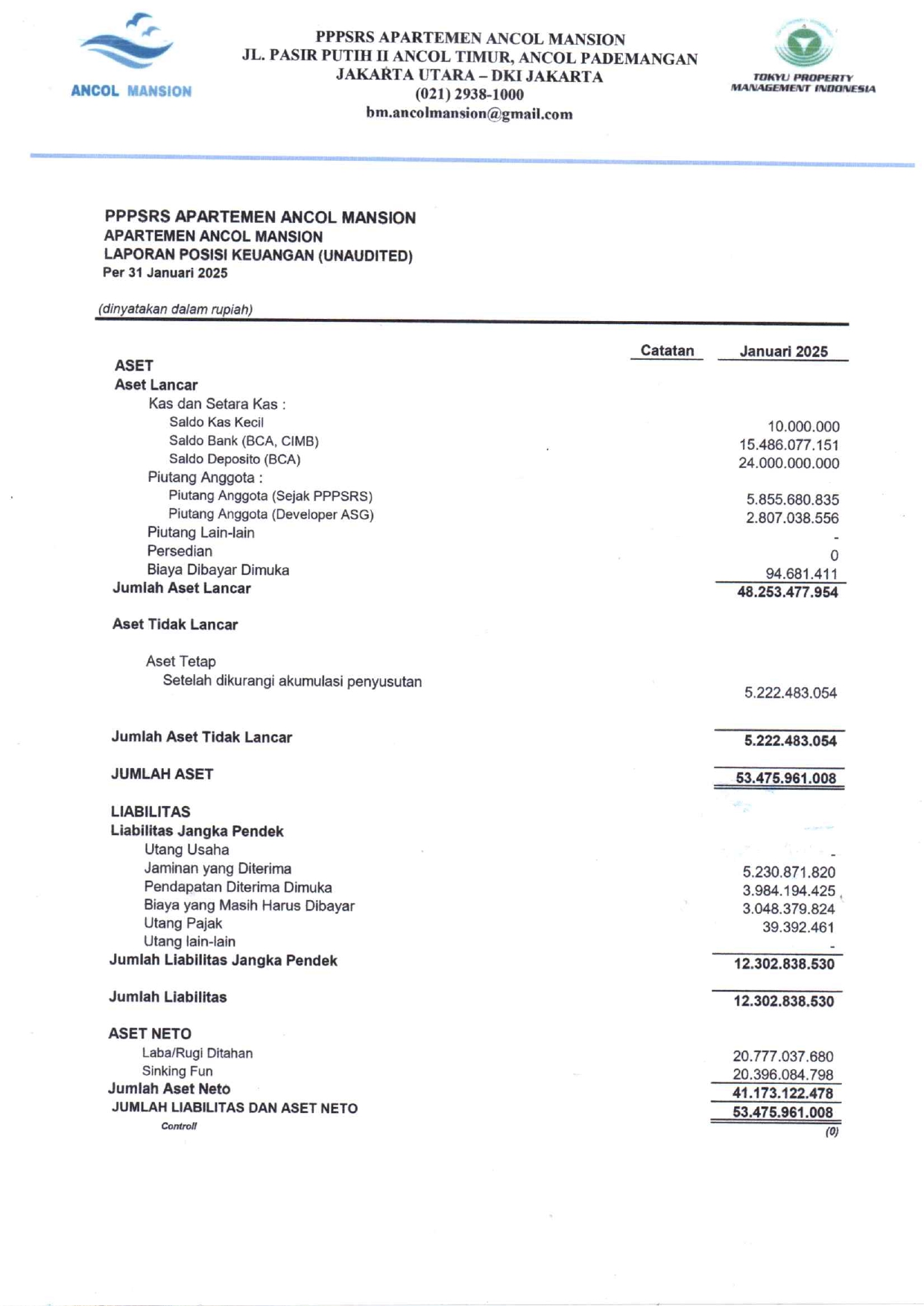 ANCOL MANSION

PPPSRS APARTEMEN ANCOL MANSION
JL. PASIR PUTIH II ANCOL TIMUR, ANCOL PADEMANGAN
JAKARTA UTARA – DKI JAKARTA
(021) 2938-1000
bm.ancolmansion@gmail.com

TOKYU PROPERTY MANAGEMENT INDONESIA

PPPSRS APARTEMEN ANCOL MANSION
APARTEMEN ANCOL MANSION
LAPORAN POSISI KEUANGAN (UNAUDITED)
Per 31 Januari 2025

(dinyatakan dalam rupiah)

| | Catatan | Januari 2025 |
|---|---|---|
| ASET | | |
| Aset Lancar | | |
| Kas dan Setara Kas : | | |
| Saldo Kas Kecil | | 10.000.000 |
| Saldo Bank (BCA, CIMB) | | 15.486.077.151 |
| Saldo Deposito (BCA) | | 24.000.000.000 |
| Piutang Anggota : | | |
| Piutang Anggota (Sejak PPPSRS) | | 5.855.680.835 |
| Piutang Anggota (Developer ASG) | | 2.807.038.556 |
| Piutang Lain-lain | | - |
| Persedian | | 0 |
| Biaya Dibayar Dimuka | | 94.681.411 |
| Jumlah Aset Lancar | | 48.253.477.954 |
| Aset Tidak Lancar | | |
| Aset Tetap | | |
| Setelah dikurangi akumulasi penyusutan | | 5.222.483.054 |
| Jumlah Aset Tidak Lancar | | 5.222.483.054 |
| JUMLAH ASET | | 53.475.961.008 |
| LIABILITAS | | |
| Liabilitas Jangka Pendek | | |
| Utang Usaha | | - |
| Jaminan yang Diterima | | 5.230.871.820 |
| Pendapatan Diterima Dimuka | | 3.984.194.425 |
| Biaya yang Masih Harus Dibayar | | 3.048.379.824 |
| Utang Pajak | | 39.392.461 |
| Utang lain-lain | | - |
| Jumlah Liabilitas Jangka Pendek | | 12.302.838.530 |
| Jumlah Liabilitas | | 12.302.838.530 |
| ASET NETO | | |
| Laba/Rugi Ditahan | | 20.777.037.680 |
| Sinking Fun | | 20.396.084.798 |
| Jumlah Aset Neto | | 41.173.122.478 |
| JUMLAH LIABILITAS DAN ASET NETO | | 53.475.961.008 |
| Controll | | (0) |